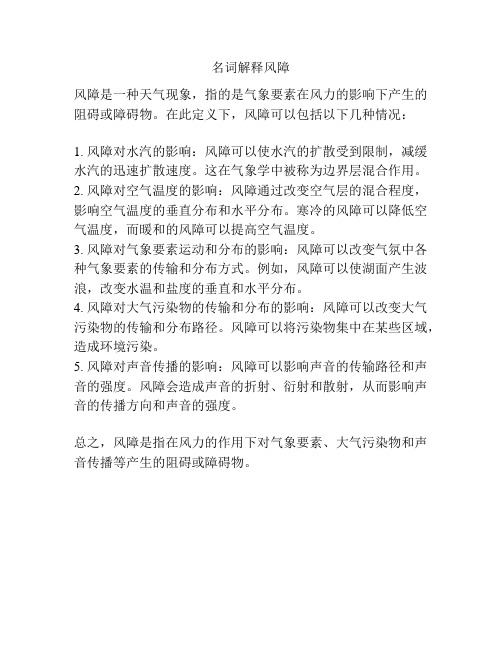 名词解释风障

风障是一种天气现象，指的是气象要素在风力的影响下产生的阻碍或障碍物。在此定义下，风障可以包括以下几种情况：

1. 风障对水汽的影响：风障可以使水汽的扩散受到限制，减缓水汽的迅速扩散速度。这在气象学中被称为边界层混合作用。
2. 风障对空气温度的影响：风障通过改变空气层的混合程度，影响空气温度的垂直分布和水平分布。寒冷的风障可以降低空气温度，而暖和的风障可以提高空气温度。
3. 风障对气象要素运动和分布的影响：风障可以改变气氛中各种气象要素的传输和分布方式。例如，风障可以使湖面产生波浪，改变水温和盐度的垂直和水平分布。
4. 风障对大气污染物的传输和分布的影响：风障可以改变大气污染物的传输和分布路径。风障可以将污染物集中在某些区域，造成环境污染。
5. 风障对声音传播的影响：风障可以影响声音的传输路径和声音的强度。风障会造成声音的折射、衍射和散射，从而影响声音的传播方向和声音的强度。

总之，风障是指在风力的作用下对气象要素、大气污染物和声音传播等产生的阻碍或障碍物。